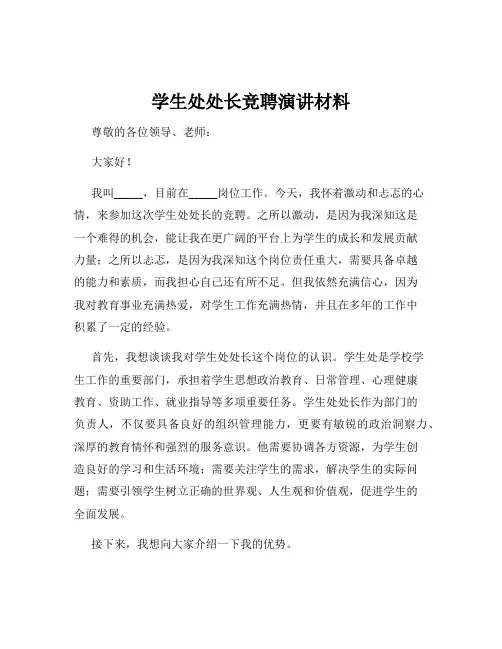 学生处处长竞聘演讲材料

尊敬的各位领导、老师：

大家好！

我叫_____，目前在_____岗位工作。今天，我怀着激动和忐忑的心情，来参加这次学生处处长的竞聘。之所以激动，是因为我深知这是一个难得的机会，能让我在更广阔的平台上为学生的成长和发展贡献力量；之所以忐忑，是因为我深知这个岗位责任重大，需要具备卓越的能力和素质，而我担心自己还有所不足。但我依然充满信心，因为我对教育事业充满热爱，对学生工作充满热情，并且在多年的工作中积累了一定的经验。

首先，我想谈谈我对学生处处长这个岗位的认识。学生处是学校学生工作的重要部门，承担着学生思想政治教育、日常管理、心理健康教育、资助工作、就业指导等多项重要任务。学生处处长作为部门的负责人，不仅要具备良好的组织管理能力，更要有敏锐的政治洞察力、深厚的教育情怀和强烈的服务意识。他需要协调各方资源，为学生创造良好的学习和生活环境；需要关注学生的需求，解决学生的实际问题；需要引领学生树立正确的世界观、人生观和价值观，促进学生的全面发展。

接下来，我想向大家介绍一下我的优势。